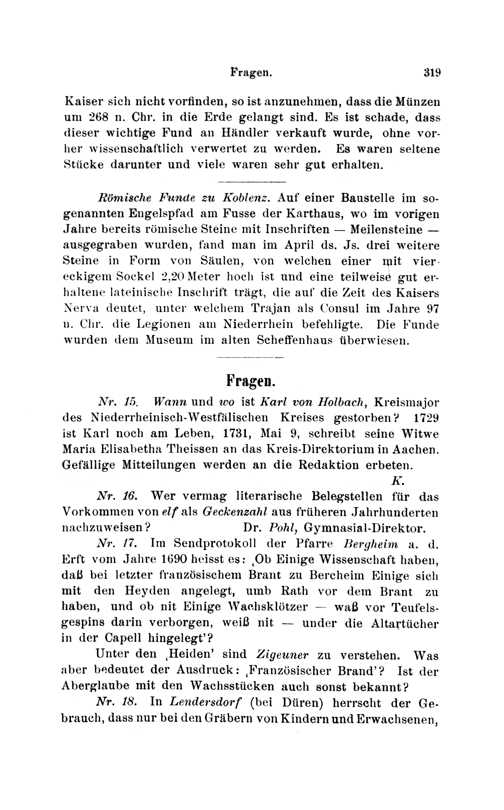 Fragen. 319

Kaiser sich nicht vorfinden, so ist anzunehmen, dass die Münzen um 268 n. Chr. in die Erde gelangt sind. Es ist schade, dass dieser wichtige Fund an Händler verkauft wurde, ohne vorher wissenschaftlich verwertet zu werden. Es waren seltene Stücke darunter und viele waren sehr gut erhalten.

Römische Funde zu Koblenz. Auf einer Baustelle im sogenannten Engelspfad am Fusse der Karthaus, wo im vorigen Jahre bereits römische Steine mit Inschriften — Meilensteine — ausgegraben wurden, fand man im April ds. Js. drei weitere Steine in Form von Säulen, von welchen einer mit viereckigem Sockel 2,20 Meter hoch ist und eine teilweise gut erhaltene lateinische Inschrift trägt, die auf die Zeit des Kaisers Nerva deutet, unter welchem Trajan als Consul im Jahre 97 n. Chr. die Legionen am Niederrhein befehligte. Die Funde wurden dem Museum im alten Scheffenhaus überwiesen.

Fragen.

Nr. 15. Wann und wo ist Karl von Holbach, Kreismajor des Niederrheinisch-Westfälischen Kreises gestorben? 1729 ist Karl noch am Leben, 1731, Mai 9, schreibt seine Witwe Maria Elisabetha Theissen an das Kreis-Direktorium in Aachen. Gefällige Mitteilungen werden an die Redaktion erbeten.
K.

Nr. 16. Wer vermag literarische Belegstellen für das Vorkommen von elf als Geckenzahl aus früheren Jahrhunderten nachzuweisen? Dr. Pohl, Gymnasial-Direktor.

Nr. 17. Im Sendprotokoll der Pfarre Bergheim a. d. Erft vom Jahre 1690 heisst es: ‚Ob Einige Wissenschaft haben, daß bei letzter französischem Brant zu Bercheim Einige sich mit den Heyden angelegt, umb Rath vor dem Brant zu haben, und ob nit Einige Wachsklötzer — waß vor Teufelsgespins darin verborgen, weiß nit — under die Altartücher in der Capell hingelegt'?

Unter den ‚Heiden' sind Zigeuner zu verstehen. Was aber bedeutet der Ausdruck: ‚Französischer Brand'? Ist der Aberglaube mit den Wachsstücken auch sonst bekannt?

Nr. 18. In Lendersdorf (bei Düren) herrscht der Gebrauch, dass nur bei den Gräbern von Kindern und Erwachsenen,